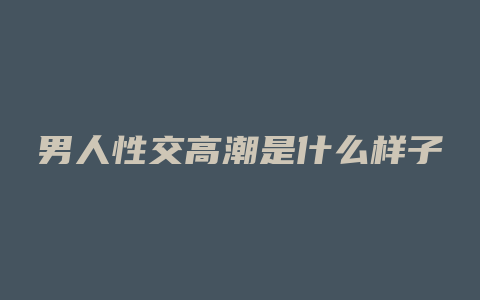 男人性交高潮是什么样子